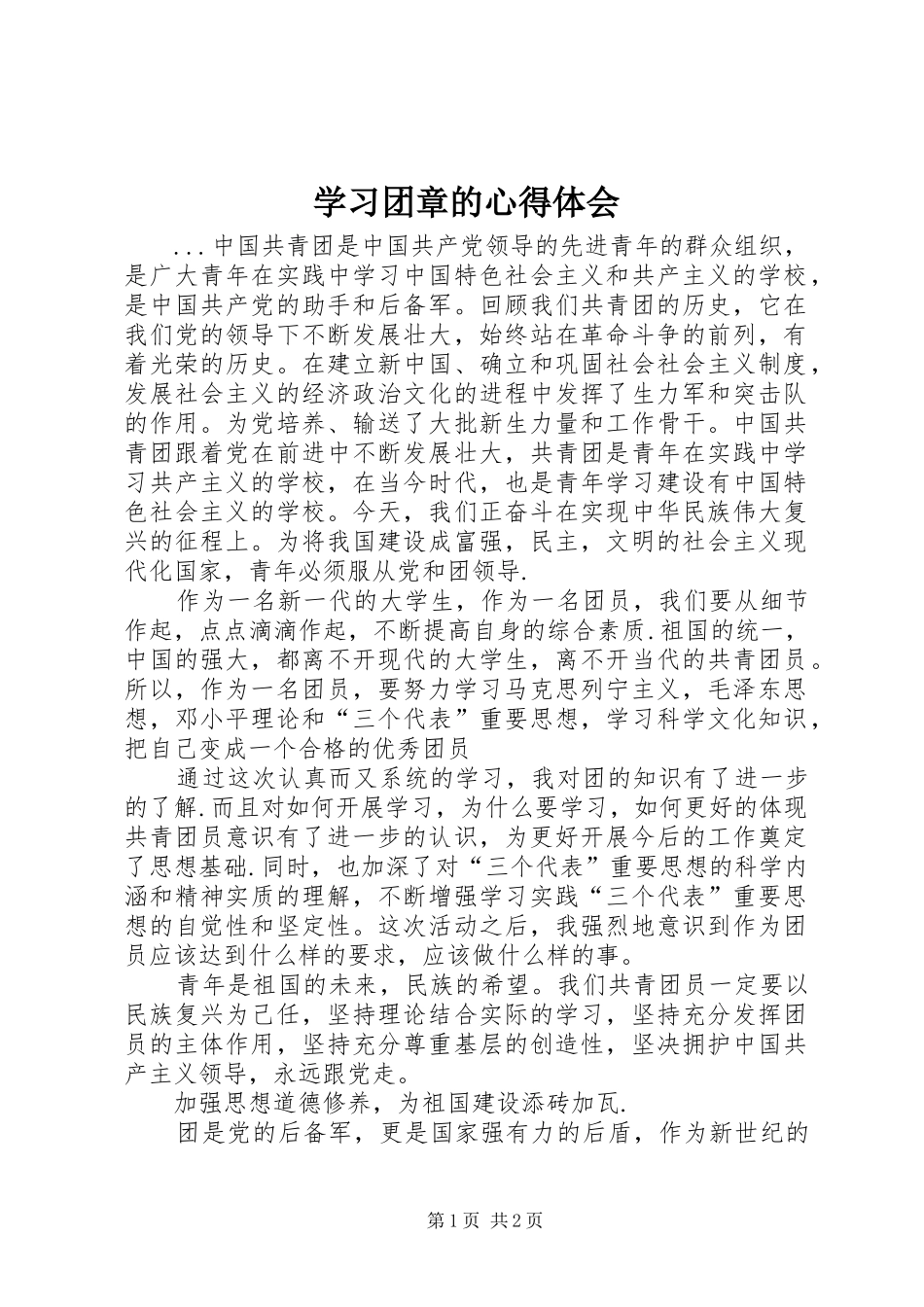 学习团章的心得体会

...中国共青团是中国共产党领导的先进青年的群众组织，是广大青年在实践中学习中国特色社会主义和共产主义的学校，是中国共产党的助手和后备军。回顾我们共青团的历史，它在我们党的领导下不断发展壮大，始终站在革命斗争的前列，有着光荣的历史。在建立新中国、确立和巩固社会社会主义制度，发展社会主义的经济政治文化的进程中发挥了生力军和突击队的作用。为党培养、输送了大批新生力量和工作骨干。中国共青团跟着党在前进中不断发展壮大，共青团是青年在实践中学习共产主义的学校，在当今时代，也是青年学习建设有中国特色社会主义的学校。今天，我们正奋斗在实现中华民族伟大复兴的征程上。为将我国建设成富强，民主，文明的社会主义现代化国家，青年必须服从党和团领导.

作为一名新一代的大学生，作为一名团员，我们要从细节作起，点点滴滴作起，不断提高自身的综合素质.祖国的统一，中国的强大，都离不开现代的大学生，离不开当代的共青团员。所以，作为一名团员，要努力学习马克思列宁主义，毛泽东思想，邓小平理论和“三个代表”重要思想，学习科学文化知识，把自己变成一个合格的优秀团员

通过这次认真而又系统的学习，我对团的知识有了进一步的了解.而且对如何开展学习，为什么要学习，如何更好的体现共青团员意识有了进一步的认识，为更好开展今后的工作奠定了思想基础.同时，也加深了对“三个代表”重要思想的科学内涵和精神实质的理解，不断增强学习实践“三个代表”重要思想的自觉性和坚定性。这次活动之后，我强烈地意识到作为团员应该达到什么样的要求，应该做什么样的事。

青年是祖国的未来，民族的希望。我们共青团员一定要以民族复兴为己任，坚持理论结合实际的学习，坚持充分发挥团员的主体作用，坚持充分尊重基层的创造性，坚决拥护中国共产主义领导，永远跟党走。

加强思想道德修养，为祖国建设添砖加瓦.

团是党的后备军，更是国家强有力的后盾，作为新世纪的

第1页 共2页